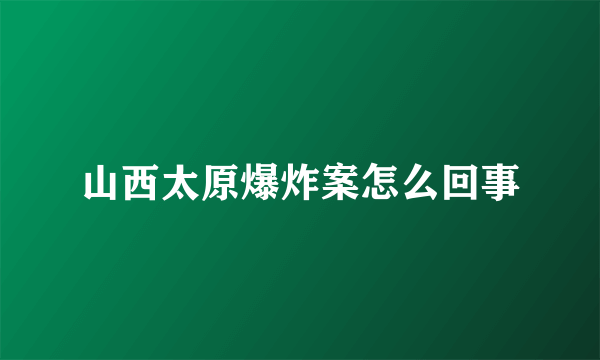 山西太原爆炸案怎么回事